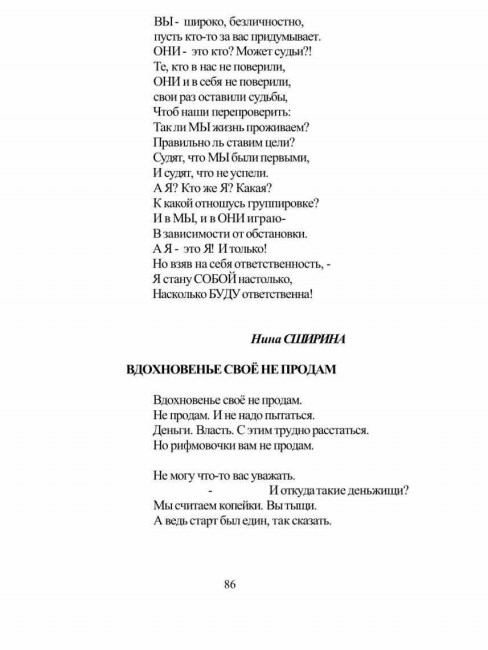 ВЫ - широко, безличностно,
пусть кто-то за вас придумывает.
ОНИ - это кто? Может судьи?!
Те, кто в нас не поверили,
ОНИ и в себя не поверили,
свои раз оставили судьбы,
Чтоб наши перепроверить:
Так ли МЫ жизнь проживаем?
Правильно ль ставим цели?
Судят, что МЫ были первыми,
И судят, что не успели.
А Я? Кто же Я? Какая?
К какой отношусь группировке?
И в МЫ, и в ОНИ играю-
В зависимости от обстановки.
А Я - это Я! И только!
Но взяв на себя ответственность, -
Я стану СОБОЙ настолько,
Насколько БУДУ ответственна!

Нина СШИРИНА

ВДОХНОВЕНЬЕ СВОЁ НЕ ПРОДАМ

Вдохновенье своё не продам.
Не продам. И не надо пытаться.
Деньги. Власть. С этим трудно расстаться.
Но рифмовочки вам не продам.

Не могу что-то вас уважать.
- И откуда такие деньжищи?
Мы считаем копейки. Вы тыщи.
А ведь старт был един, так сказать.

86